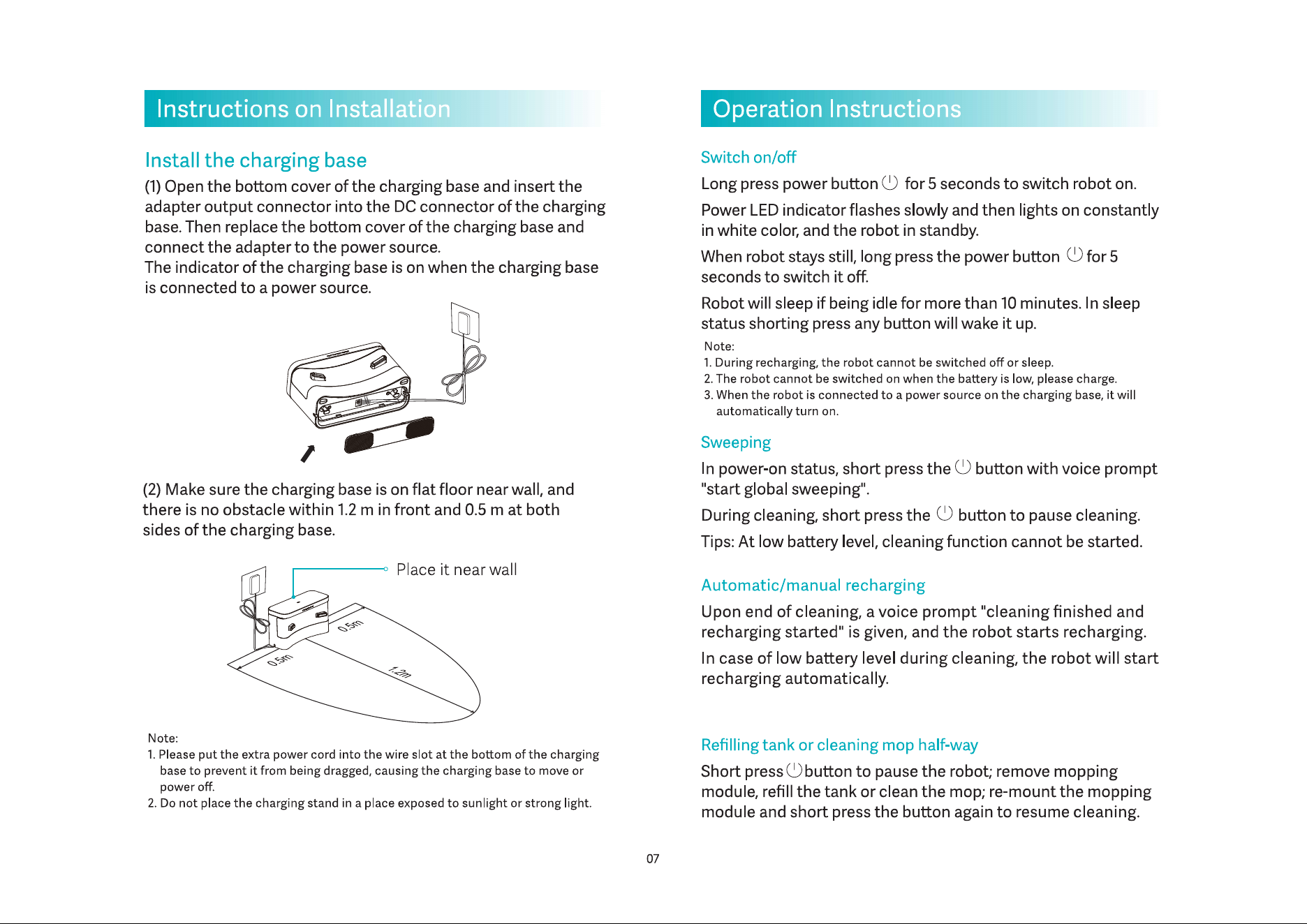 Instructions on Installation

Install the charging base

(1) Open the bottom cover of the charging base and insert the adapter output connector into the DC connector of the charging base. Then replace the bottom cover of the charging base and connect the adapter to the power source.
The indicator of the charging base is on when the charging base is connected to a power source.

(2) Make sure the charging base is on flat floor near wall, and there is no obstacle within 1.2 m in front and 0.5 m at both sides of the charging base.

Place it near wall

0.5m

0.5m

1.2m

Note:
1. Please put the extra power cord into the wire slot at the bottom of the charging base to prevent it from being dragged, causing the charging base to move or power off.
2. Do not place the charging stand in a place exposed to sunlight or strong light.

Operation Instructions

Switch on/off

Long press power button for 5 seconds to switch robot on.

Power LED indicator flashes slowly and then lights on constantly in white color, and the robot in standby.

When robot stays still, long press the power button for 5 seconds to switch it off.

Robot will sleep if being idle for more than 10 minutes. In sleep status shorting press any button will wake it up.

Note:
1. During recharging, the robot cannot be switched off or sleep.
2. The robot cannot be switched on when the battery is low, please charge.
3. When the robot is connected to a power source on the charging base, it will automatically turn on.

Sweeping

In power-on status, short press the button with voice prompt "start global sweeping".

During cleaning, short press the button to pause cleaning.

Tips: At low battery level, cleaning function cannot be started.

Automatic/manual recharging

Upon end of cleaning, a voice prompt "cleaning finished and recharging started" is given, and the robot starts recharging.

In case of low battery level during cleaning, the robot will start recharging automatically.

Refilling tank or cleaning mop half-way

Short press button to pause the robot; remove mopping module, refill the tank or clean the mop; re-mount the mopping module and short press the button again to resume cleaning.

07